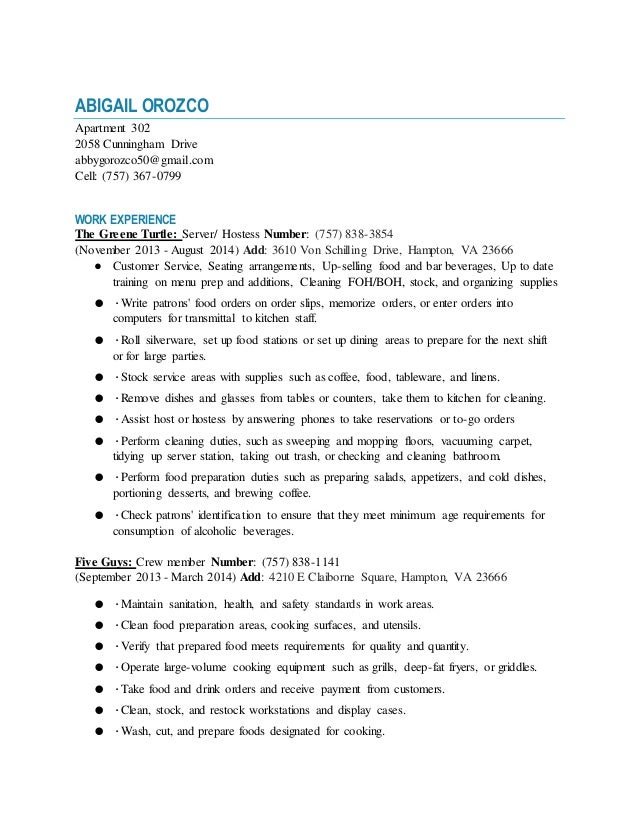 ABIGAIL OROZCO

Apartment 302
2058 Cunningham Drive
abbygorozco50@gmail.com
Cell: (757) 367-0799

WORK EXPERIENCE

The Greene Turtle: Server/ Hostess Number: (757) 838-3854
(November 2013 - August 2014) Add: 3610 Von Schilling Drive, Hampton, VA 23666

● Customer Service, Seating arrangements, Up-selling food and bar beverages, Up to date training on menu prep and additions, Cleaning FOH/BOH, stock, and organizing supplies
● · Write patrons' food orders on order slips, memorize orders, or enter orders into computers for transmittal to kitchen staff.
● · Roll silverware, set up food stations or set up dining areas to prepare for the next shift or for large parties.
● · Stock service areas with supplies such as coffee, food, tableware, and linens.
● · Remove dishes and glasses from tables or counters, take them to kitchen for cleaning.
● · Assist host or hostess by answering phones to take reservations or to-go orders
● · Perform cleaning duties, such as sweeping and mopping floors, vacuuming carpet, tidying up server station, taking out trash, or checking and cleaning bathroom.
● · Perform food preparation duties such as preparing salads, appetizers, and cold dishes, portioning desserts, and brewing coffee.
● · Check patrons' identification to ensure that they meet minimum age requirements for consumption of alcoholic beverages.

Five Guys: Crew member Number: (757) 838-1141
(September 2013 - March 2014) Add: 4210 E Claiborne Square, Hampton, VA 23666

● · Maintain sanitation, health, and safety standards in work areas.
● · Clean food preparation areas, cooking surfaces, and utensils.
● · Verify that prepared food meets requirements for quality and quantity.
● · Operate large-volume cooking equipment such as grills, deep-fat fryers, or griddles.
● · Take food and drink orders and receive payment from customers.
● · Clean, stock, and restock workstations and display cases.
● · Wash, cut, and prepare foods designated for cooking.